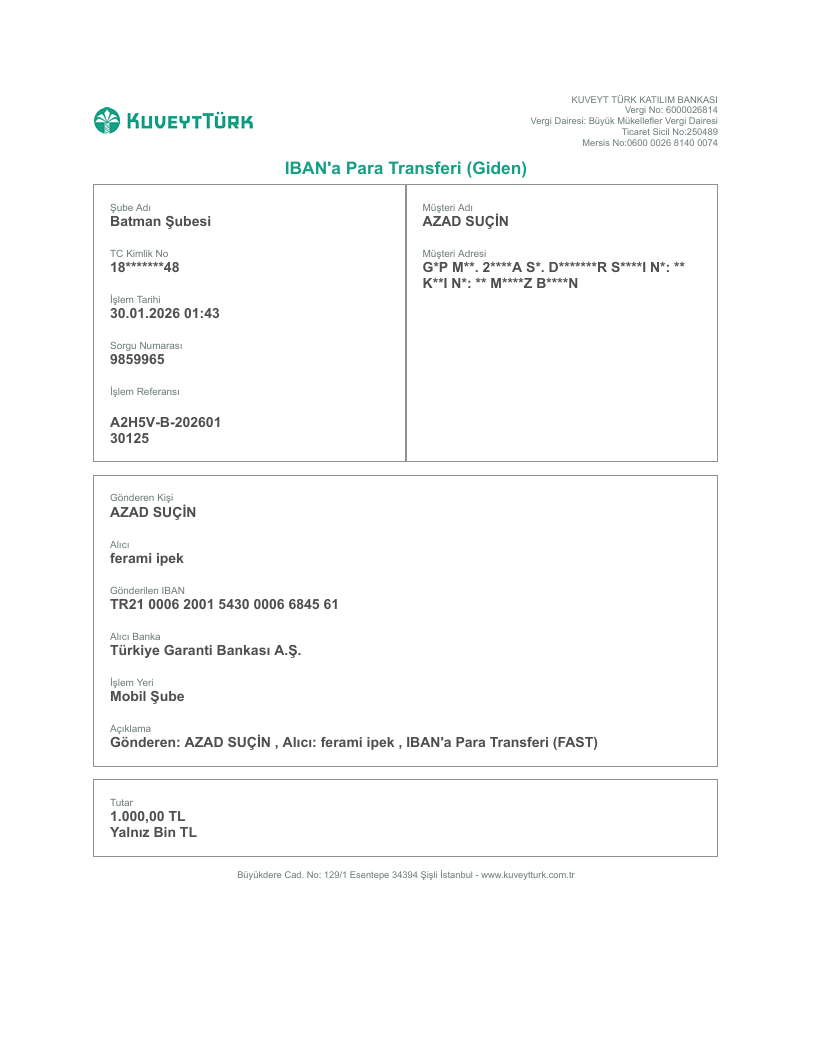 KUVEYTTÜRK

KUVEYT TÜRK KATILIM BANKASI
Vergi No: 6000026814
Vergi Dairesi: Büyük Mükellefler Vergi Dairesi
Ticaret Sicil No:250489
Mersis No:0600 0026 8140 0074

IBAN'a Para Transferi (Giden)

Şube Adı
Batman Şubesi

TC Kimlik No
18*******48

İşlem Tarihi
30.01.2026 01:43

Sorgu Numarası
9859965

İşlem Referansı
A2H5V-B-202601
30125

Müşteri Adı
AZAD SUÇİN

Müşteri Adresi
G*P M**. 2****A S*. D*******R S****I N*: **
K**I N*: ** M****Z B****N

Gönderen Kişi
AZAD SUÇİN

Alıcı
ferami ipek

Gönderilen IBAN
TR21 0006 2001 5430 0006 6845 61

Alıcı Banka
Türkiye Garanti Bankası A.Ş.

İşlem Yeri
Mobil Şube

Açıklama
Gönderen: AZAD SUÇİN , Alıcı: ferami ipek , IBAN'a Para Transferi (FAST)

Tutar
1.000,00 TL
Yalnız Bin TL

Büyükdere Cad. No: 129/1 Esentepe 34394 Şişli İstanbul - www.kuveytturk.com.tr